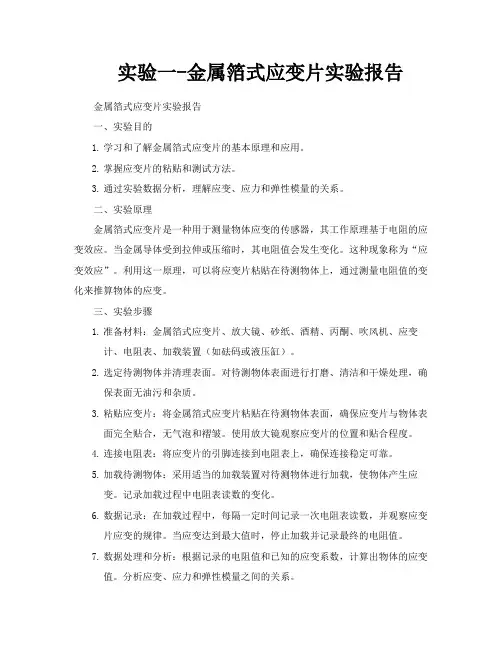 实验一-金属箔式应变片实验报告

金属箔式应变片实验报告

一、实验目的

1. 学习和了解金属箔式应变片的基本原理和应用。

2. 掌握应变片的粘贴和测试方法。

3. 通过实验数据分析，理解应变、应力和弹性模量的关系。

二、实验原理

金属箔式应变片是一种用于测量物体应变的传感器，其工作原理基于电阻的应变效应。当金属导体受到拉伸或压缩时，其电阻值会发生变化。这种现象称为“应变效应”。利用这一原理，可以将应变片粘贴在待测物体上，通过测量电阻值的变化来推算物体的应变。

三、实验步骤

1. 准备材料：金属箔式应变片、放大镜、砂纸、酒精、丙酮、吹风机、应变计、电阻表、加载装置（如砝码或液压缸）。

2. 选定待测物体并清理表面。对待测物体表面进行打磨、清洁和干燥处理，确保表面无油污和杂质。

3. 粘贴应变片：将金属箔式应变片粘贴在待测物体表面，确保应变片与物体表面完全贴合，无气泡和褶皱。使用放大镜观察应变片的位置和贴合程度。

4. 连接电阻表：将应变片的引脚连接到电阻表上，确保连接稳定可靠。

5. 加载待测物体：采用适当的加载装置对待测物体进行加载，使物体产生应变。记录加载过程中电阻表读数的变化。

6. 数据记录：在加载过程中，每隔一定时间记录一次电阻表读数，并观察应变片应变的规律。当应变达到最大值时，停止加载并记录最终的电阻值。

7. 数据处理和分析：根据记录的电阻值和已知的应变系数，计算出物体的应变值。分析应变、应力和弹性模量之间的关系。